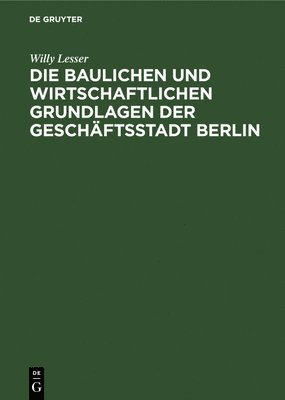 DE GRUYTER

Willy Lesser

DIE BAULICHEN UND WIRTSCHAFTLICHEN GRUNDLAGEN DER GESCHÄFTSSTADT BERLIN

DE
G